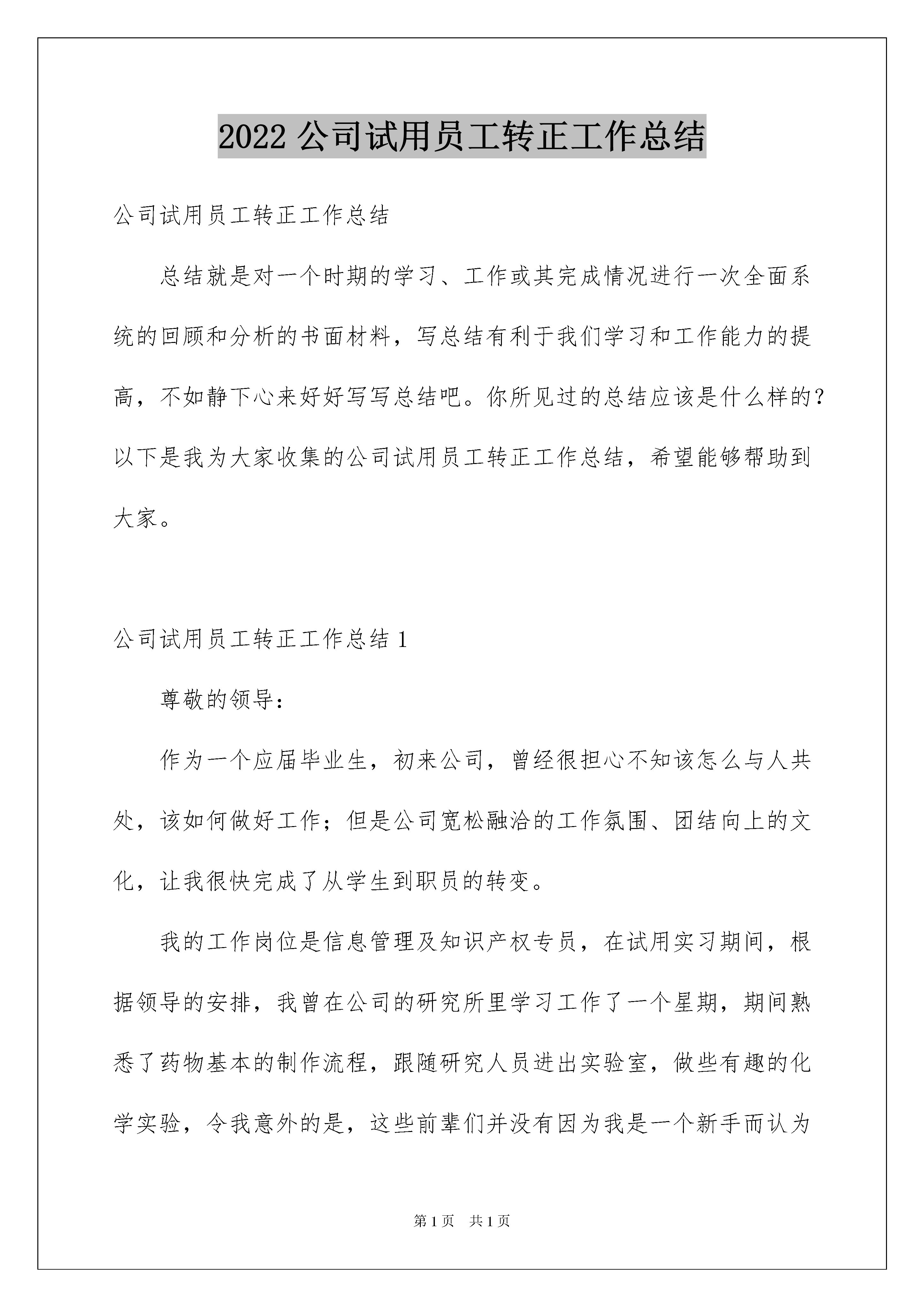 2022 公司试用员工转正工作总结

公司试用员工转正工作总结

总结就是对一个时期的学习、工作或其完成情况进行一次全面系统的回顾和分析的书面材料，写总结有利于我们学习和工作能力的提高，不如静下心来好好写写总结吧。你所见过的总结应该是什么样的？以下是我为大家收集的公司试用员工转正工作总结，希望能够帮助到大家。

公司试用员工转正工作总结 1

尊敬的领导：

作为一个应届毕业生，初来公司，曾经很担心不知该怎么与人共处，该如何做好工作；但是公司宽松融洽的工作氛围、团结向上的文化，让我很快完成了从学生到职员的转变。

我的工作岗位是信息管理及知识产权专员，在试用实习期间，根据领导的安排，我曾在公司的研究所里学习工作了一个星期，期间熟悉了药物基本的制作流程，跟随研究人员进出实验室，做些有趣的化学实验，令我意外的是，这些前辈们并没有因为我是一个新手而认为

第 1 页 共 1 页